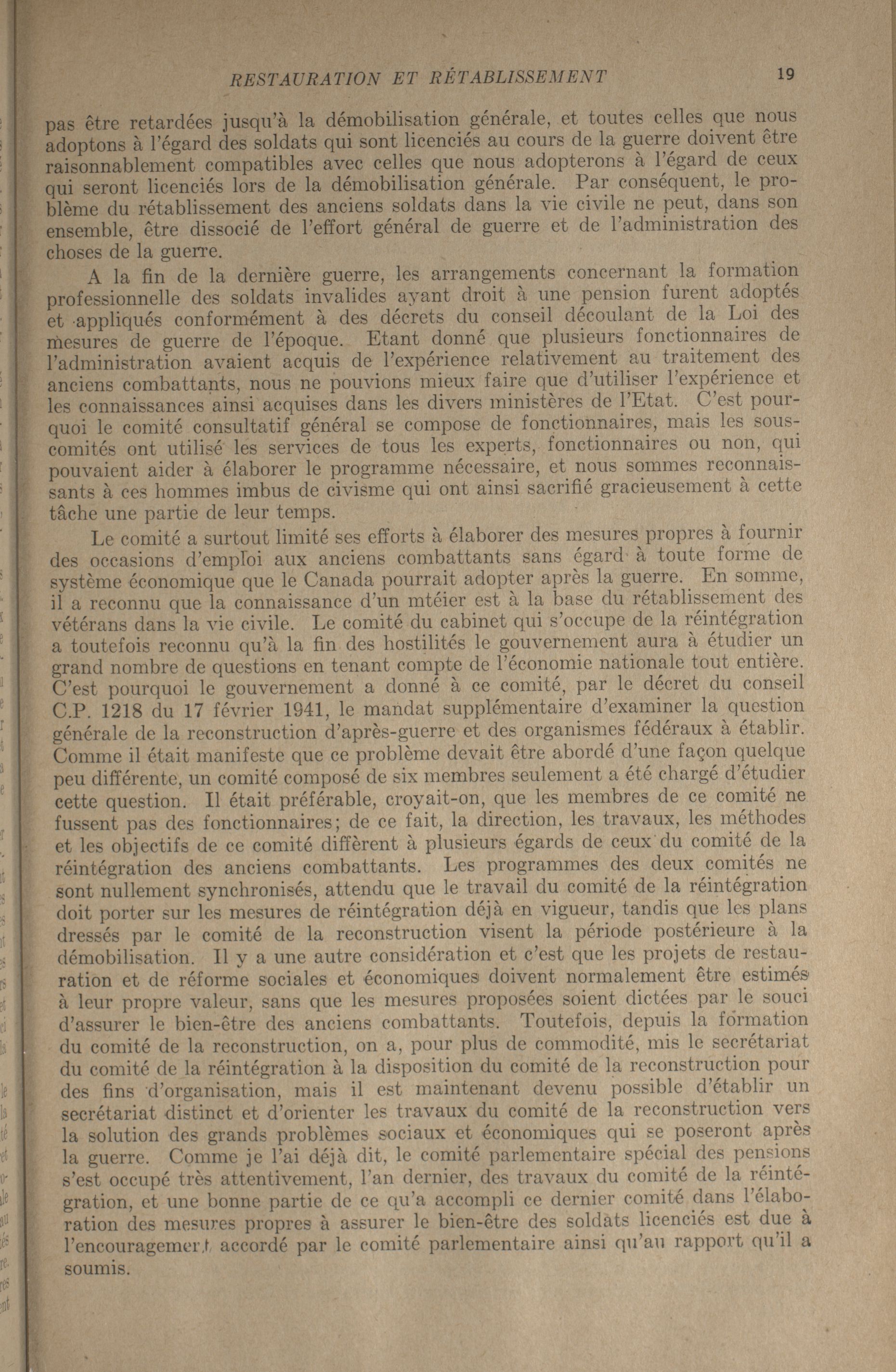 RESTAURATION ET RÉTABLISSEMENT 19

pas être retardées jusqu'à la démobilisation générale, et toutes celles que nous adoptons à l'égard des soldats qui sont licenciés au cours de la guerre doivent être raisonnablement compatibles avec celles que nous adopterons à l'égard de ceux qui seront licenciés lors de la démobilisation générale. Par conséquent, le problème du rétablissement des anciens soldats dans la vie civile ne peut, dans son ensemble, être dissocié de l'effort général de guerre et de l'administration des choses de la guerre.

A la fin de la dernière guerre, les arrangements concernant la formation professionnelle des soldats invalides ayant droit à une pension furent adoptés et appliqués conformément à des décrets du conseil découlant de la Loi des mesures de guerre de l'époque. Etant donné que plusieurs fonctionnaires de l'administration avaient acquis de l'expérience relativement au traitement des anciens combattants, nous ne pouvions mieux faire que d'utiliser l'expérience et les connaissances ainsi acquises dans les divers ministères de l'Etat. C'est pourquoi le comité consultatif général se compose de fonctionnaires, mais les sous-comités ont utilisé les services de tous les experts, fonctionnaires ou non, qui pouvaient aider à élaborer le programme nécessaire, et nous sommes reconnaissants à ces hommes imbus de civisme qui ont ainsi sacrifié gracieusement à cette tâche une partie de leur temps.

Le comité a surtout limité ses efforts à élaborer des mesures propres à fournir des occasions d'emploi aux anciens combattants sans égard à toute forme de système économique que le Canada pourrait adopter après la guerre. En somme, il a reconnu que la connaissance d'un mtéier est à la base du rétablissement des vétérans dans la vie civile. Le comité du cabinet qui s'occupe de la réintégration a toutefois reconnu qu'à la fin des hostilités le gouvernement aura à étudier un grand nombre de questions en tenant compte de l'économie nationale tout entière. C'est pourquoi le gouvernement a donné à ce comité, par le décret du conseil C.P. 1218 du 17 février 1941, le mandat supplémentaire d'examiner la question générale de la reconstruction d'après-guerre et des organismes fédéraux à établir. Comme il était manifeste que ce problème devait être abordé d'une façon quelque peu différente, un comité composé de six membres seulement a été chargé d'étudier cette question. Il était préférable, croyait-on, que les membres de ce comité ne fussent pas des fonctionnaires; de ce fait, la direction, les travaux, les méthodes et les objectifs de ce comité diffèrent à plusieurs égards de ceux du comité de la réintégration des anciens combattants. Les programmes des deux comités ne sont nullement synchronisés, attendu que le travail du comité de la réintégration doit porter sur les mesures de réintégration déjà en vigueur, tandis que les plans dressés par le comité de la reconstruction visent la période postérieure à la démobilisation. Il y a une autre considération et c'est que les projets de restauration et de réforme sociales et économiques doivent normalement être estimés à leur propre valeur, sans que les mesures proposées soient dictées par le souci d'assurer le bien-être des anciens combattants. Toutefois, depuis la formation du comité de la reconstruction, on a, pour plus de commodité, mis le secrétariat du comité de la réintégration à la disposition du comité de la reconstruction pour des fins d'organisation, mais il est maintenant devenu possible d'établir un secrétariat distinct et d'orienter les travaux du comité de la reconstruction vers la solution des grands problèmes sociaux et économiques qui se poseront après la guerre. Comme je l'ai déjà dit, le comité parlementaire spécial des pensions s'est occupé très attentivement, l'an dernier, des travaux du comité de la réintégration, et une bonne partie de ce qu'a accompli ce dernier comité dans l'élaboration des mesures propres à assurer le bien-être des soldats licenciés est due à l'encouragement accordé par le comité parlementaire ainsi qu'au rapport qu'il a soumis.